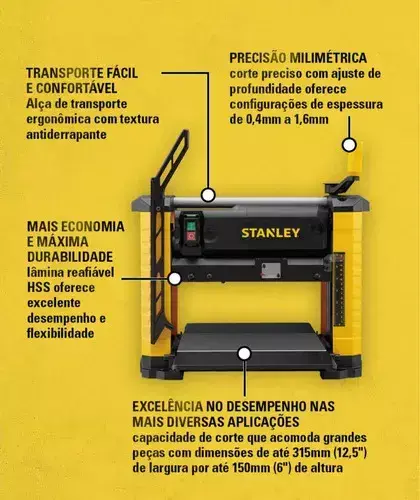 TRANSPORTE FÁCIL
E CONFORTÁVEL
Alça de transporte ergonômica com textura antiderrapante

PRECISÃO MILIMÉTRICA
corte preciso com ajuste de profundidade oferece configurações de espessura de 0,4mm a 1,6mm

MAIS ECONOMIA
E MÁXIMA
DURABILIDADE
lâmina reafiável HSS oferece excelente desempenho e flexibilidade

STANLEY

EXCELÊNCIA NO DESEMPENHO NAS
MAIS DIVERSAS APLICAÇÕES
capacidade de corte que acomoda grandes peças com dimensões de até 315mm (12,5") de largura por até 150mm (6") de altura